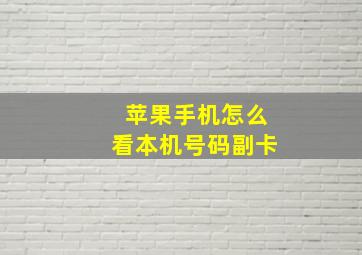 苹果手机怎么
看本机号码副卡